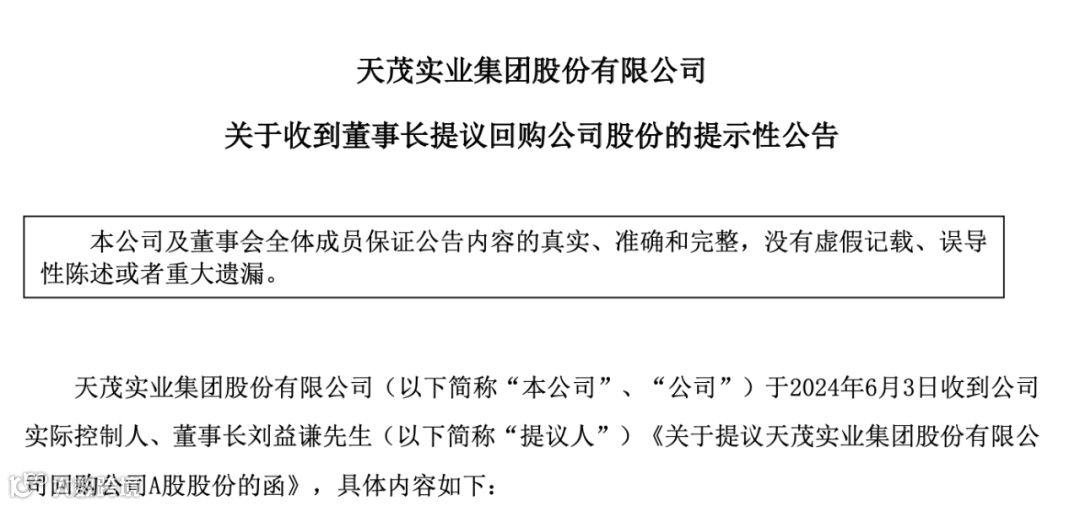 天茂实业集团股份有限公司

关于收到董事长提议回购公司股份的提示性公告

本公司及董事会全体成员保证公告内容的真实、准确和完整，没有虚假记载、误导性陈述或者重大遗漏。

天茂实业集团股份有限公司（以下简称“本公司”、“公司”）于2024年6月3日收到公司实际控制人、董事长刘益谦先生（以下简称“提议人”）《关于提议天茂实业集团股份有限公司回购公司A股股份的函》，具体内容如下：